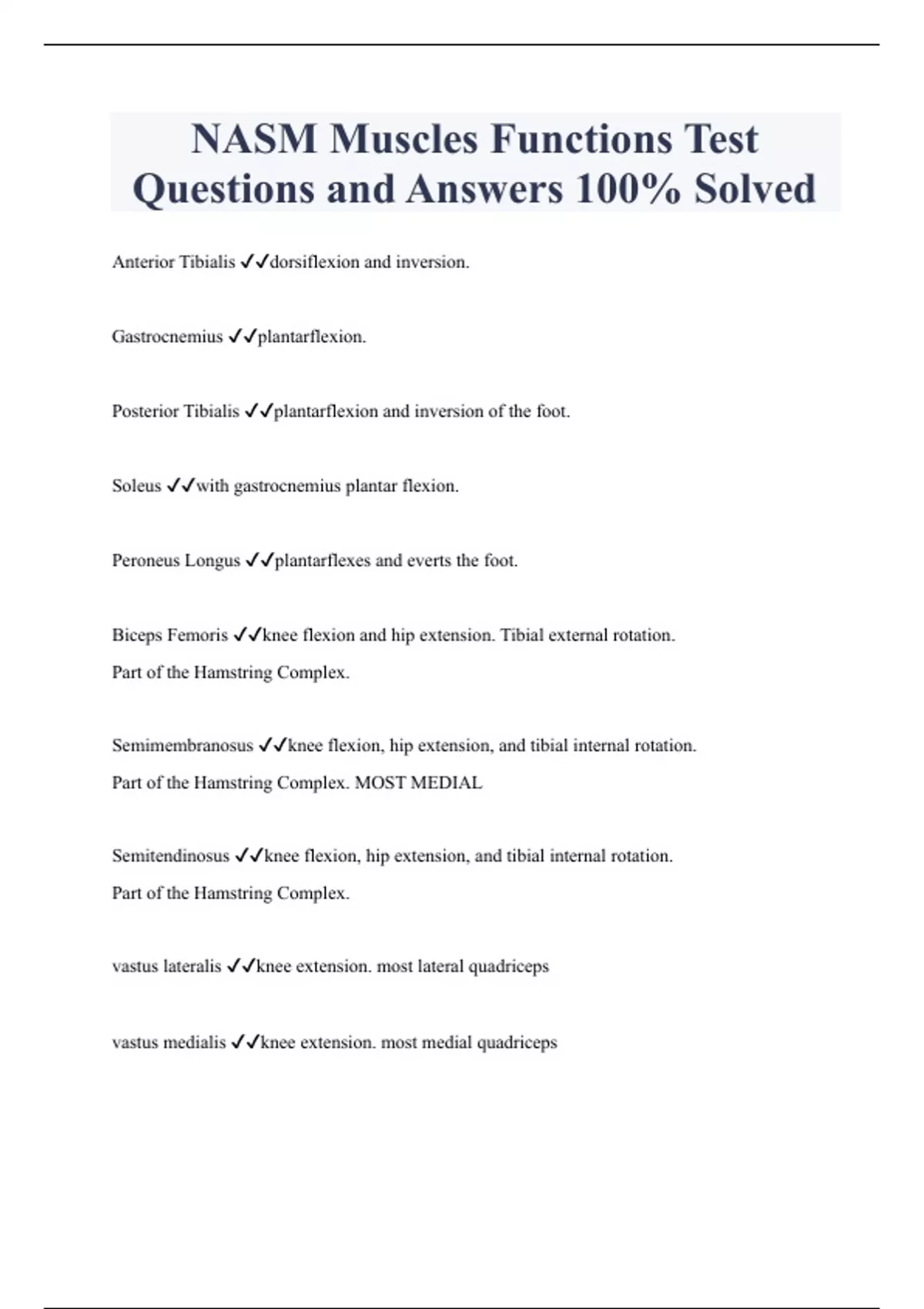 NASM Muscles Functions Test Questions and Answers 100% Solved

Anterior Tibialis ✓✓dorsiflexion and inversion.

Gastrocnemius ✓✓plantarflexion.

Posterior Tibialis ✓✓plantarflexion and inversion of the foot.

Soleus ✓✓with gastrocnemius plantar flexion.

Peroneus Longus ✓✓plantarflexes and everts the foot.

Biceps Femoris ✓✓knee flexion and hip extension. Tibial external rotation. Part of the Hamstring Complex.

Semimembranosus ✓✓knee flexion, hip extension, and tibial internal rotation. Part of the Hamstring Complex. MOST MEDIAL

Semitendinosus ✓✓knee flexion, hip extension, and tibial internal rotation. Part of the Hamstring Complex.

vastus lateralis ✓✓knee extension. most lateral quadriceps

vastus medialis ✓✓knee extension. most medial quadriceps